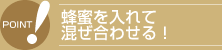 POINT !

蜂蜜を入れて
混ぜ合わせる！